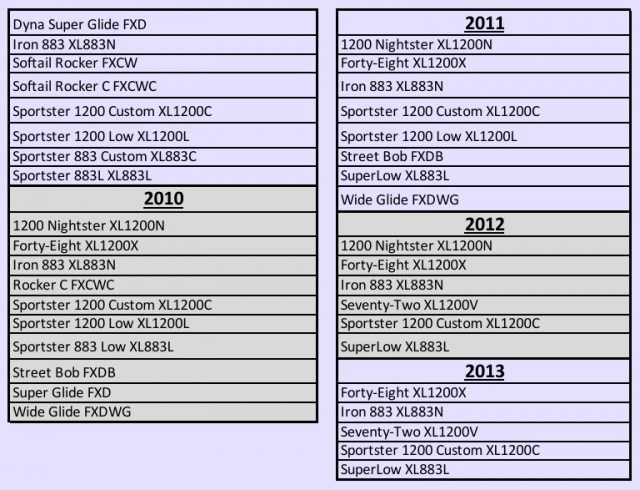 Dyna Super Glide FXD
Iron 883 XL883N
Softail Rocker FXCW
Softail Rocker C FXCWC
Sportster 1200 Custom XL1200C
Sportster 1200 Low XL1200L
Sportster 883 Custom XL883C
Sportster 883L XL883L

2010

1200 Nightster XL1200N
Forty-Eight XL1200X
Iron 883 XL883N
Rocker C FXCWC
Sportster 1200 Custom XL1200C
Sportster 1200 Low XL1200L
Sportster 883 Low XL883L
Street Bob FXDB
Super Glide FXD
Wide Glide FXDWG

2011

1200 Nightster XL1200N
Forty-Eight XL1200X
Iron 883 XL883N
Sportster 1200 Custom XL1200C
Sportster 1200 Low XL1200L
Street Bob FXDB
SuperLow XL883L
Wide Glide FXDWG

2012

1200 Nightster XL1200N
Forty-Eight XL1200X
Iron 883 XL883N
Seventy-Two XL1200V
Sportster 1200 Custom XL1200C
SuperLow XL883L

2013

Forty-Eight XL1200X
Iron 883 XL883N
Seventy-Two XL1200V
Sportster 1200 Custom XL1200C
SuperLow XL883L